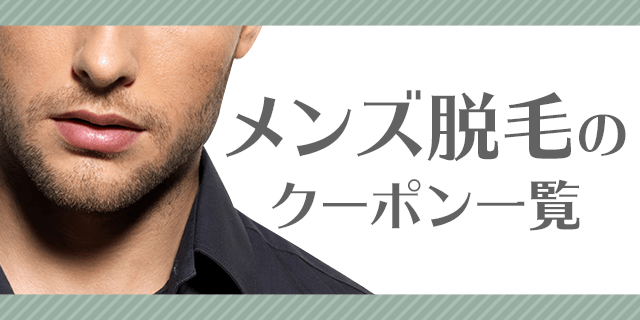 メンズ脱毛の
クーポン一覧